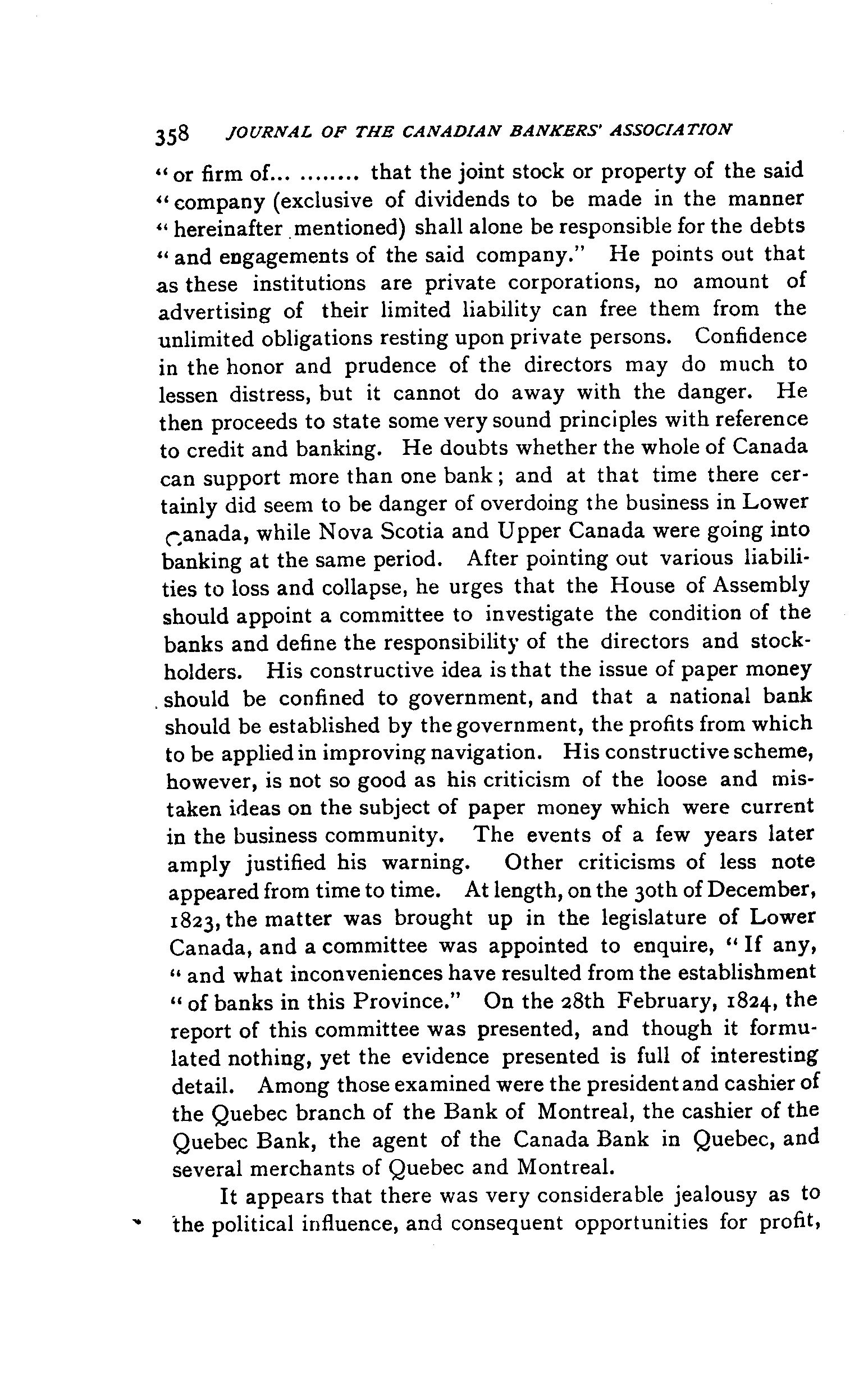 358 JOURNAL OF THE CANADIAN BANKERS' ASSOCIATION

"or firm of... ........ that the joint stock or property of the said "company (exclusive of dividends to be made in the manner "hereinafter mentioned) shall alone be responsible for the debts "and engagements of the said company." He points out that as these institutions are private corporations, no amount of advertising of their limited liability can free them from the unlimited obligations resting upon private persons. Confidence in the honor and prudence of the directors may do much to lessen distress, but it cannot do away with the danger. He then proceeds to state some very sound principles with reference to credit and banking. He doubts whether the whole of Canada can support more than one bank; and at that time there certainly did seem to be danger of overdoing the business in Lower Canada, while Nova Scotia and Upper Canada were going into banking at the same period. After pointing out various liabilities to loss and collapse, he urges that the House of Assembly should appoint a committee to investigate the condition of the banks and define the responsibility of the directors and stockholders. His constructive idea is that the issue of paper money should be confined to government, and that a national bank should be established by the government, the profits from which to be applied in improving navigation. His constructive scheme, however, is not so good as his criticism of the loose and mistaken ideas on the subject of paper money which were current in the business community. The events of a few years later amply justified his warning. Other criticisms of less note appeared from time to time. At length, on the 30th of December, 1823, the matter was brought up in the legislature of Lower Canada, and a committee was appointed to enquire, "If any, "and what inconveniences have resulted from the establishment "of banks in this Province." On the 28th February, 1824, the report of this committee was presented, and though it formulated nothing, yet the evidence presented is full of interesting detail. Among those examined were the president and cashier of the Quebec branch of the Bank of Montreal, the cashier of the Quebec Bank, the agent of the Canada Bank in Quebec, and several merchants of Quebec and Montreal.

It appears that there was very considerable jealousy as to the political influence, and consequent opportunities for profit,